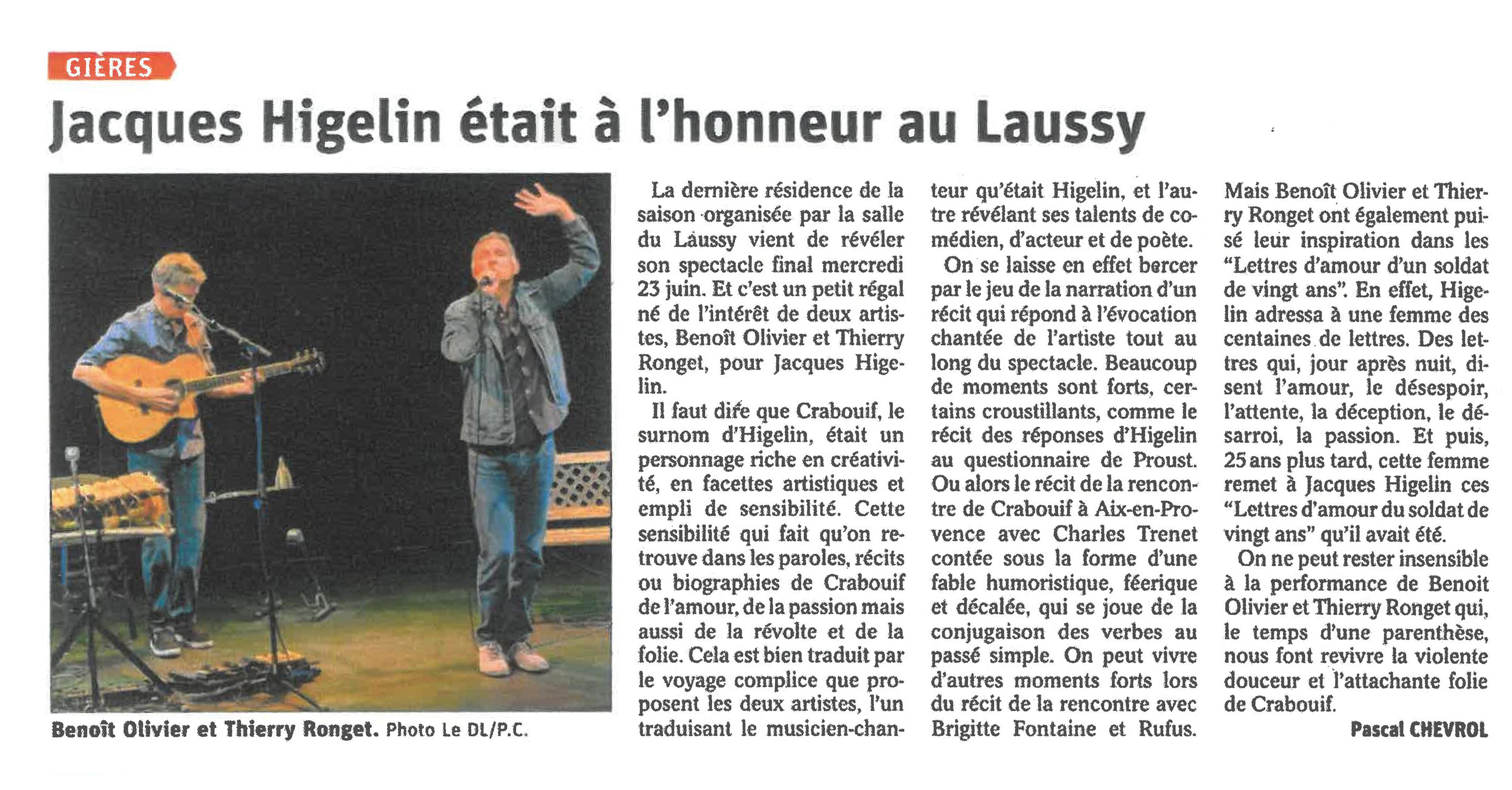 GIÈRES

Jacques Higelin était à l'honneur au Laussy

Benoît Olivier et Thierry Ronget. Photo Le DL/P.C.

La dernière résidence de la saison organisée par la salle du Laussy vient de révéler son spectacle final mercredi 23 juin. Et c'est un petit régal né de l'intérêt de deux artistes, Benoît Olivier et Thierry Ronget, pour Jacques Higelin.

Il faut dire que Crabouif, le surnom d'Higelin, était un personnage riche en créativité, en facettes artistiques et empli de sensibilité. Cette sensibilité qui fait qu'on retrouve dans les paroles, récits ou biographies de Crabouif de l'amour, de la passion mais aussi de la révolte et de la folie. Cela est bien traduit par le voyage complice que proposent les deux artistes, l'un traduisant le musicien-chanteur qu'était Higelin, et l'autre révélant ses talents de comédien, d'acteur et de poète.

On se laisse en effet bercer par le jeu de la narration d'un récit qui répond à l'évocation chantée de l'artiste tout au long du spectacle. Beaucoup de moments sont forts, certains croustillants, comme le récit des réponses d'Higelin au questionnaire de Proust. Ou alors le récit de la rencontre de Crabouif à Aix-en-Provence avec Charles Trenet contée sous la forme d'une fable humoristique, féerique et décalée, qui se joue de la conjugaison des verbes au passé simple. On peut vivre d'autres moments forts lors du récit de la rencontre avec Brigitte Fontaine et Rufus. Mais Benoît Olivier et Thierry Ronget ont également puisé leur inspiration dans les "Lettres d'amour d'un soldat de vingt ans". En effet, Higelin adressa à une femme des centaines de lettres. Des lettres qui, jour après nuit, disent l'amour, le désespoir, l'attente, la déception, le désarroi, la passion. Et puis, 25 ans plus tard, cette femme remet à Jacques Higelin ces "Lettres d'amour du soldat de vingt ans" qu'il avait été.

On ne peut rester insensible à la performance de Benoit Olivier et Thierry Ronget qui, le temps d'une parenthèse, nous font revivre la violente douceur et l'attachante folie de Crabouif.

Pascal CHEVROL